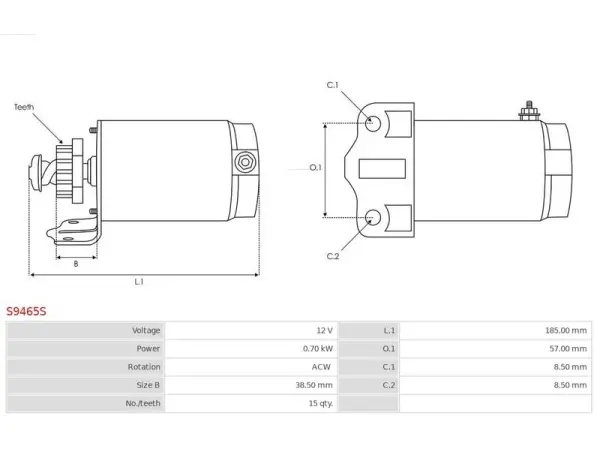 Teeth

B

L.1

C.1

O.1

C.2

S9465S

| Voltage | 12 V | L.1 | 185.00 mm |
|---|---|---|---|
| Power | 0.70 kW | O.1 | 57.00 mm |
| Rotation | ACW | C.1 | 8.50 mm |
| Size B | 38.50 mm | C.2 | 8.50 mm |
| No./teeth | 15 qty. | | |